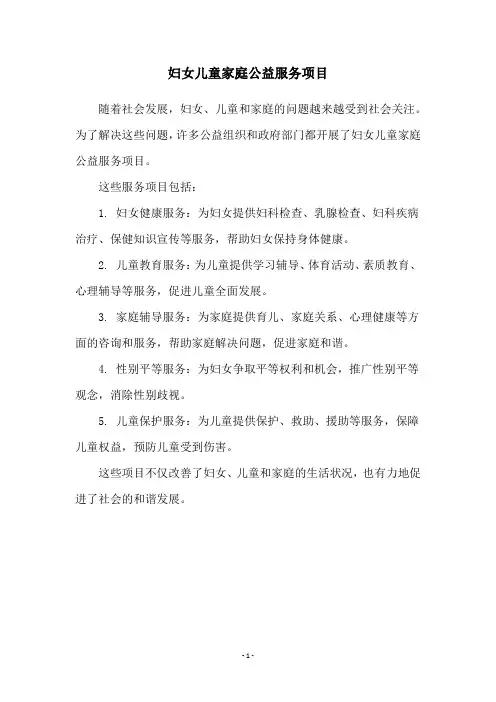 妇女儿童家庭公益服务项目

随着社会发展，妇女、儿童和家庭的问题越来越受到社会关注。为了解决这些问题，许多公益组织和政府部门都开展了妇女儿童家庭公益服务项目。

这些服务项目包括：

1. 妇女健康服务：为妇女提供妇科检查、乳腺检查、妇科疾病治疗、保健知识宣传等服务，帮助妇女保持身体健康。

2. 儿童教育服务：为儿童提供学习辅导、体育活动、素质教育、心理辅导等服务，促进儿童全面发展。

3. 家庭辅导服务：为家庭提供育儿、家庭关系、心理健康等方面的咨询和服务，帮助家庭解决问题，促进家庭和谐。

4. 性别平等服务：为妇女争取平等权利和机会，推广性别平等观念，消除性别歧视。

5. 儿童保护服务：为儿童提供保护、救助、援助等服务，保障儿童权益，预防儿童受到伤害。

这些项目不仅改善了妇女、儿童和家庭的生活状况，也有力地促进了社会的和谐发展。

- 1 -